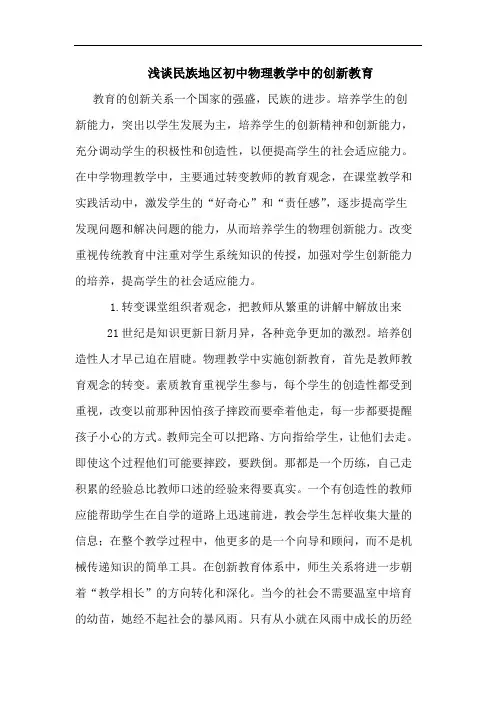 浅谈民族地区初中物理教学中的创新教育

教育的创新关系一个国家的强盛，民族的进步。培养学生的创新能力，突出以学生发展为主，培养学生的创新精神和创新能力，充分调动学生的积极性和创造性，以便提高学生的社会适应能力。在中学物理教学中，主要通过转变教师的教育观念，在课堂教学和实践活动中，激发学生的“好奇心”和“责任感”，逐步提高学生发现问题和解决问题的能力，从而培养学生的物理创新能力。改变重视传统教育中注重对学生系统知识的传授，加强对学生创新能力的培养，提高学生的社会适应能力。

1.转变课堂组织者观念，把教师从繁重的讲解中解放出来

21世纪是知识更新日新月异，各种竞争更加的激烈。培养创造性人才早已迫在眉睫。物理教学中实施创新教育，首先是教师教育观念的转变。素质教育重视学生参与，每个学生的创造性都受到重视，改变以前那种因怕孩子摔跤而要牵着他走，每一步都要提醒孩子小心的方式。教师完全可以把路、方向指给学生，让他们去走。即使这个过程他们可能要摔跤，要跌倒。那都是一个历练，自己走积累的经验总比教师口述的经验来得要真实。一个有创造性的教师应能帮助学生在自学的道路上迅速前进，教会学生怎样收集大量的信息；在整个教学过程中，他更多的是一个向导和顾问，而不是机械传递知识的简单工具。在创新教育体系中，师生关系将进一步朝着“教学相长”的方向转化和深化。当今的社会不需要温室中培育的幼苗，她经不起社会的暴风雨。只有从小就在风雨中成长的历经